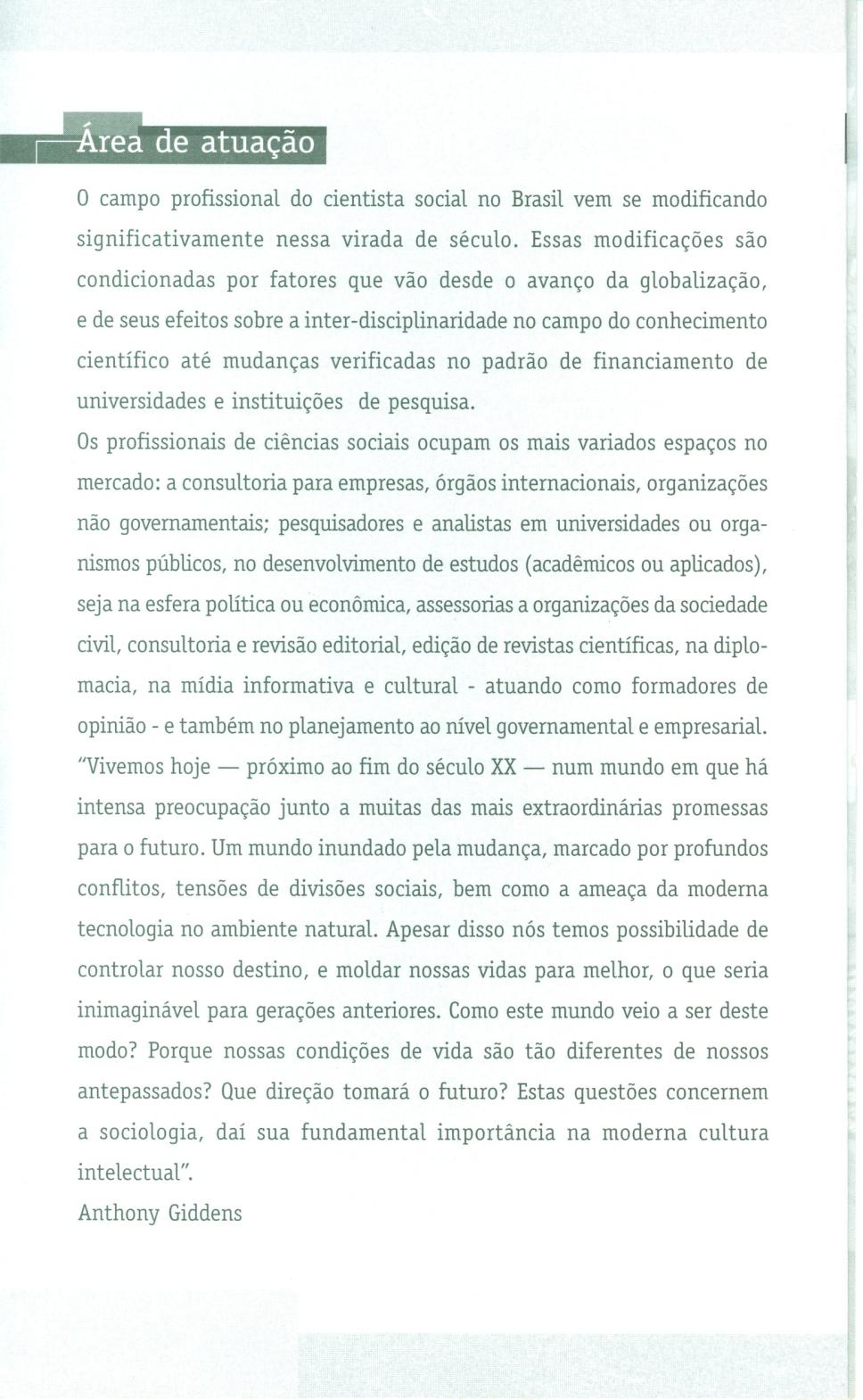 Área de atuação

O campo profissional do cientista social no Brasil vem se modificando significativamente nessa virada de século. Essas modificações são condicionadas por fatores que vão desde o avanço da globalização, e de seus efeitos sobre a inter-disciplinaridade no campo do conhecimento científico até mudanças verificadas no padrão de financiamento de universidades e instituições de pesquisa.

Os profissionais de ciências sociais ocupam os mais variados espaços no mercado: a consultoria para empresas, órgãos internacionais, organizações não governamentais; pesquisadores e analistas em universidades ou organismos públicos, no desenvolvimento de estudos (acadêmicos ou aplicados), seja na esfera política ou econômica, assessorias a organizações da sociedade civil, consultoria e revisão editorial, edição de revistas científicas, na diplomacia, na mídia informativa e cultural - atuando como formadores de opinião - e também no planejamento ao nível governamental e empresarial.

"Vivemos hoje — próximo ao fim do século XX — num mundo em que há intensa preocupação junto a muitas das mais extraordinárias promessas para o futuro. Um mundo inundado pela mudança, marcado por profundos conflitos, tensões de divisões sociais, bem como a ameaça da moderna tecnologia no ambiente natural. Apesar disso nós temos possibilidade de controlar nosso destino, e moldar nossas vidas para melhor, o que seria inimaginável para gerações anteriores. Como este mundo veio a ser deste modo? Porque nossas condições de vida são tão diferentes de nossos antepassados? Que direção tomará o futuro? Estas questões concernem a sociologia, daí sua fundamental importância na moderna cultura intelectual".

Anthony Giddens